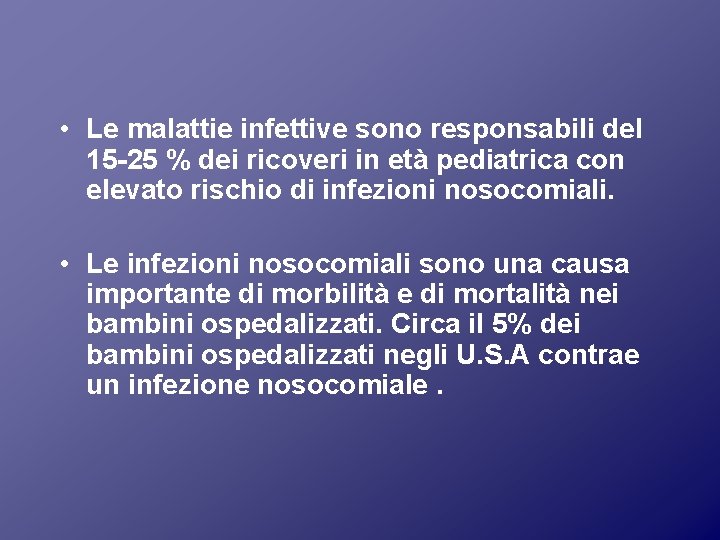 • Le malattie infettive sono responsabili del 15-25 % dei ricoveri in età pediatrica con elevato rischio di infezioni nosocomiali.

• Le infezioni nosocomiali sono una causa importante di morbilità e di mortalità nei bambini ospedalizzati. Circa il 5% dei bambini ospedalizzati negli U.S.A contrae un infezione nosocomiale .